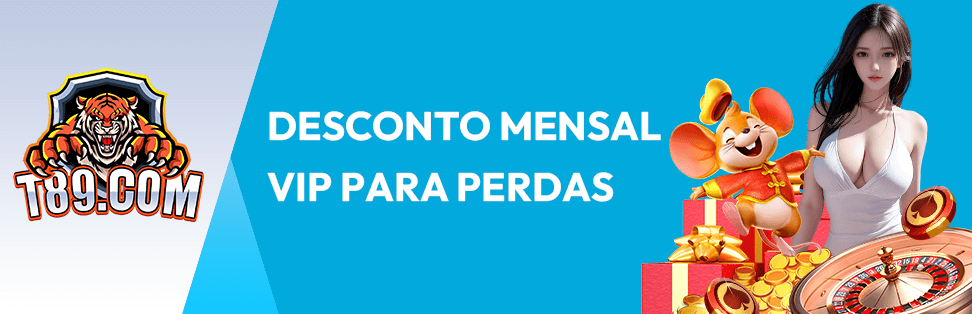 T89.COM

DESCONTO MENSAL
VIP PARA PERDAS